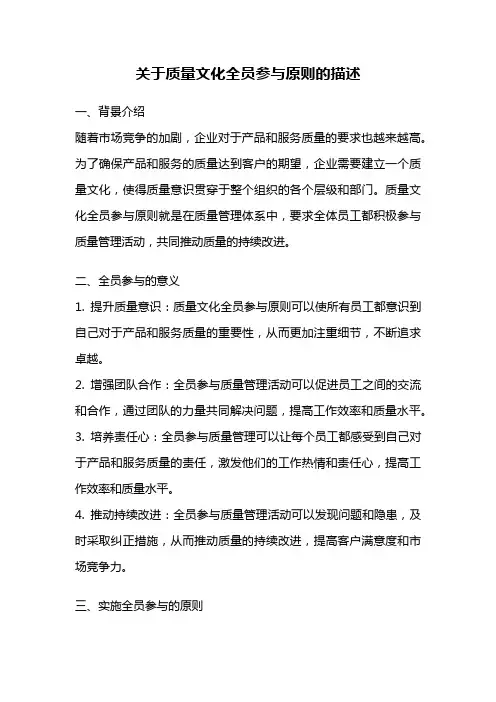 关于质量文化全员参与原则的描述

一、背景介绍

随着市场竞争的加剧，企业对于产品和服务质量的要求也越来越高。为了确保产品和服务的质量达到客户的期望，企业需要建立一个质量文化，使得质量意识贯穿于整个组织的各个层级和部门。质量文化全员参与原则就是在质量管理体系中，要求全体员工都积极参与质量管理活动，共同推动质量的持续改进。

二、全员参与的意义

1. 提升质量意识：质量文化全员参与原则可以使所有员工都意识到自己对于产品和服务质量的重要性，从而更加注重细节，不断追求卓越。

2. 增强团队合作：全员参与质量管理活动可以促进员工之间的交流和合作，通过团队的力量共同解决问题，提高工作效率和质量水平。

3. 培养责任心：全员参与质量管理可以让每个员工都感受到自己对于产品和服务质量的责任，激发他们的工作热情和责任心，提高工作效率和质量水平。

4. 推动持续改进：全员参与质量管理活动可以发现问题和隐患，及时采取纠正措施，从而推动质量的持续改进，提高客户满意度和市场竞争力。

三、实施全员参与的原则